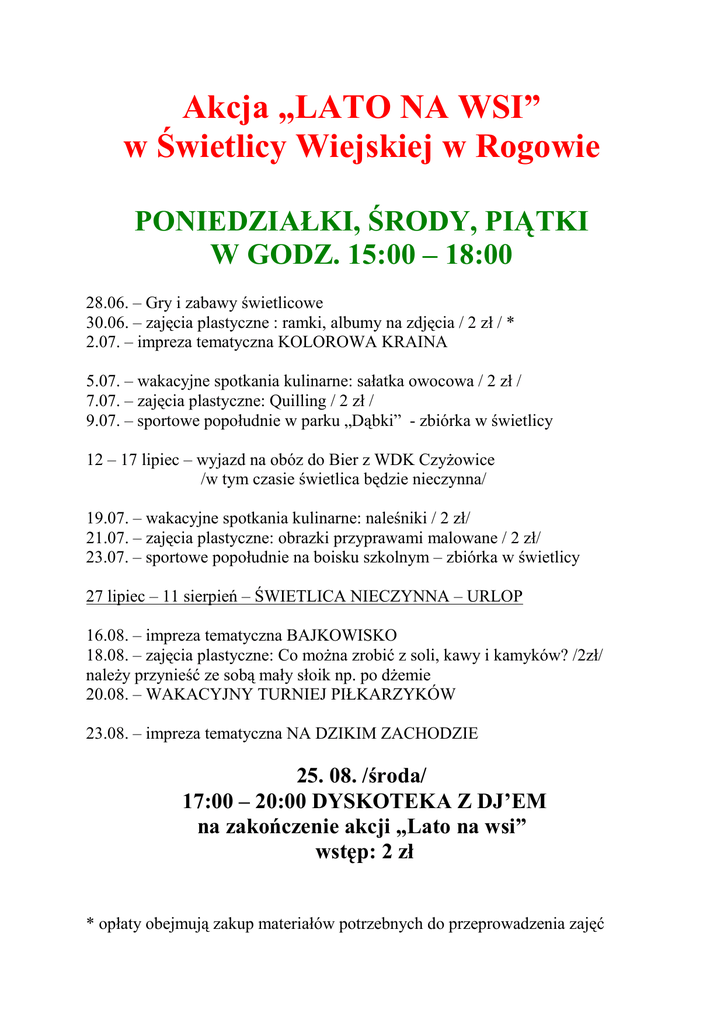 Akcja „LATO NA WSI”
w Świetlicy Wiejskiej w Rogowie

PONIEDZIAŁKI, ŚRODY, PIĄTKI
W GODZ. 15:00 – 18:00

28.06. – Gry i zabawy świetlicowe
30.06. – zajęcia plastyczne : ramki, albumy na zdjęcia / 2 zł / *
2.07. – impreza tematyczna KOLOROWA KRAINA

5.07. – wakacyjne spotkania kulinarne: sałatka owocowa / 2 zł /
7.07. – zajęcia plastyczne: Quilling / 2 zł /
9.07. – sportowe popołudnie w parku „Dąbki” - zbiórka w świetlicy

12 – 17 lipiec – wyjazd na obóz do Bier z WDK Czyżowice
/w tym czasie świetlica będzie nieczynna/

19.07. – wakacyjne spotkania kulinarne: naleśniki / 2 zł/
21.07. – zajęcia plastyczne: obrazki przyprawami malowane / 2 zł/
23.07. – sportowe popołudnie na boisku szkolnym – zbiórka w świetlicy

27 lipiec – 11 sierpień – ŚWIETLICA NIECZYNNA – URLOP

16.08. – impreza tematyczna BAJKOWISKO
18.08. – zajęcia plastyczne: Co można zrobić z soli, kawy i kamyków? /2zł/
należy przynieść ze sobą mały słoik np. po dżemie
20.08. – WAKACYJNY TURNIEJ PIŁKARZYKÓW

23.08. – impreza tematyczna NA DZIKIM ZACHODZIE

25. 08. /środa/
17:00 – 20:00 DYSKOTEKA Z DJ’EM
na zakończenie akcji „Lato na wsi”
wstęp: 2 zł

* opłaty obejmują zakup materiałów potrzebnych do przeprowadzenia zajęć